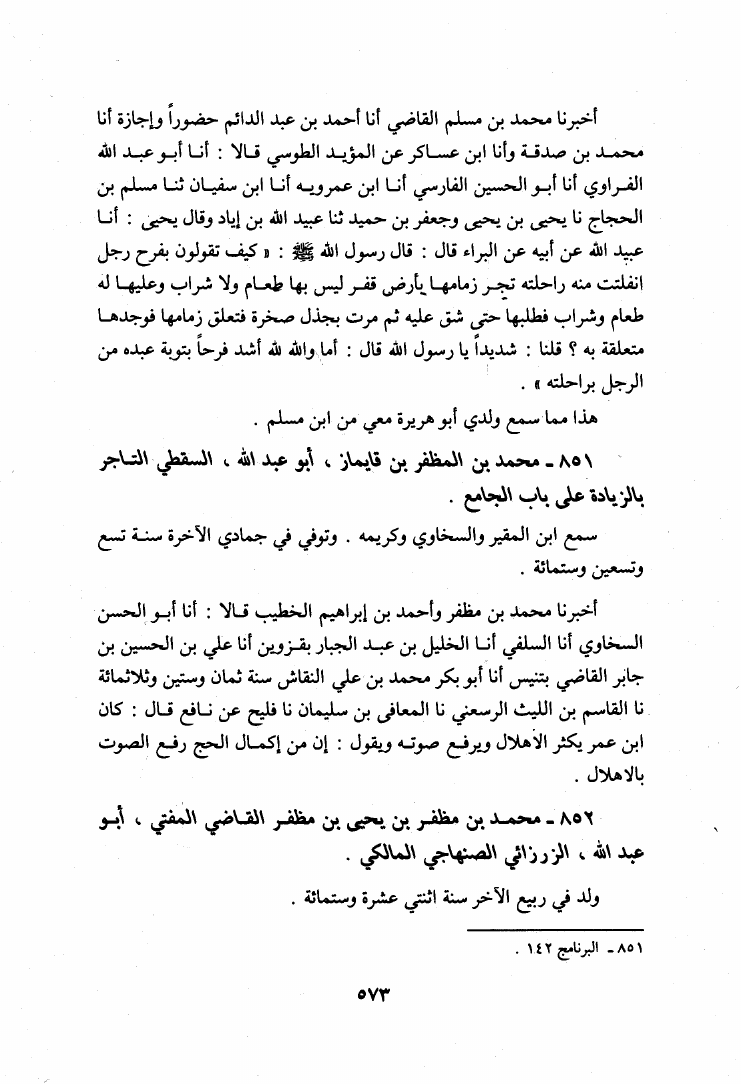 أخبرنا محمد بن مسلم القاضي أنا أحمد بن عبد الدائم حضوراً وإجازة أنا محمد بن صدقة وأنا ابن عساكر عن المؤيد الطوسي قالا : أنا أبو عبد الله الفراوي أنا أبو الحسين الفارسي أنا ابن عمرويه أنا ابن سفيان ثنا مسلم بن الحجاج نا يحيى بن يحيى وجعفر بن حميد ثنا عبيد الله بن إياد وقال يحيى : أنا عبيد الله عن أبيه عن البراء قال : قال رسول الله ﷺ : « كيف تقولون بفرح رجل انفلتت منه راحلته تجر زمامها بأرض قفر ليس بها طعام ولا شراب وعليها له طعام وشراب فطلبها حتى شق عليه ثم مرت بجذل صخرة فتعلق زمامها فوجدها متعلقة به ؟ قلنا : شديداً يا رسول الله قال : أما والله لله أشد فرحاً بتوبة عبده من الرجل براحلته » .

هذا مما سمع ولدي أبو هريرة معي من ابن مسلم .

٨٥١ ـ محمد بن المظفر بن قايماز ، أبو عبد الله ، السقطي التاجر بالزيادة على باب الجامع .

سمع ابن المقير والسخاوي وكريمه . وتوفي في جمادي الآخرة سنة تسع وتسعين وستمائة .

أخبرنا محمد بن مظفر وأحمد بن إبراهيم الخطيب قالا : أنا أبو الحسن السخاوي أنا السلفي أنا الخليل بن عبد الجبار بقزوين أنا علي بن الحسين بن جابر القاضي بتنيس أنا أبو بكر محمد بن علي النقاش سنة ثمان وستين وثلاثمائة نا القاسم بن الليث الرسعني نا المعافى بن سليمان نا فليح عن نافع قال : كان ابن عمر يكثر الأهلال ويرفع صوته ويقول : إن من إكمال الحج رفع الصوت بالاهلال .

٨٥٢ ـ محمد بن مظفر بن يحيى بن مظفر القاضي المفتي ، أبو عبد الله ، الزرزائي الصنهاجي المالكي .

ولد في ربيع الآخر سنة اثنتي عشرة وستمائة .

٨٥١ ـ البرنامج ١٤٢ .

٥٧٣